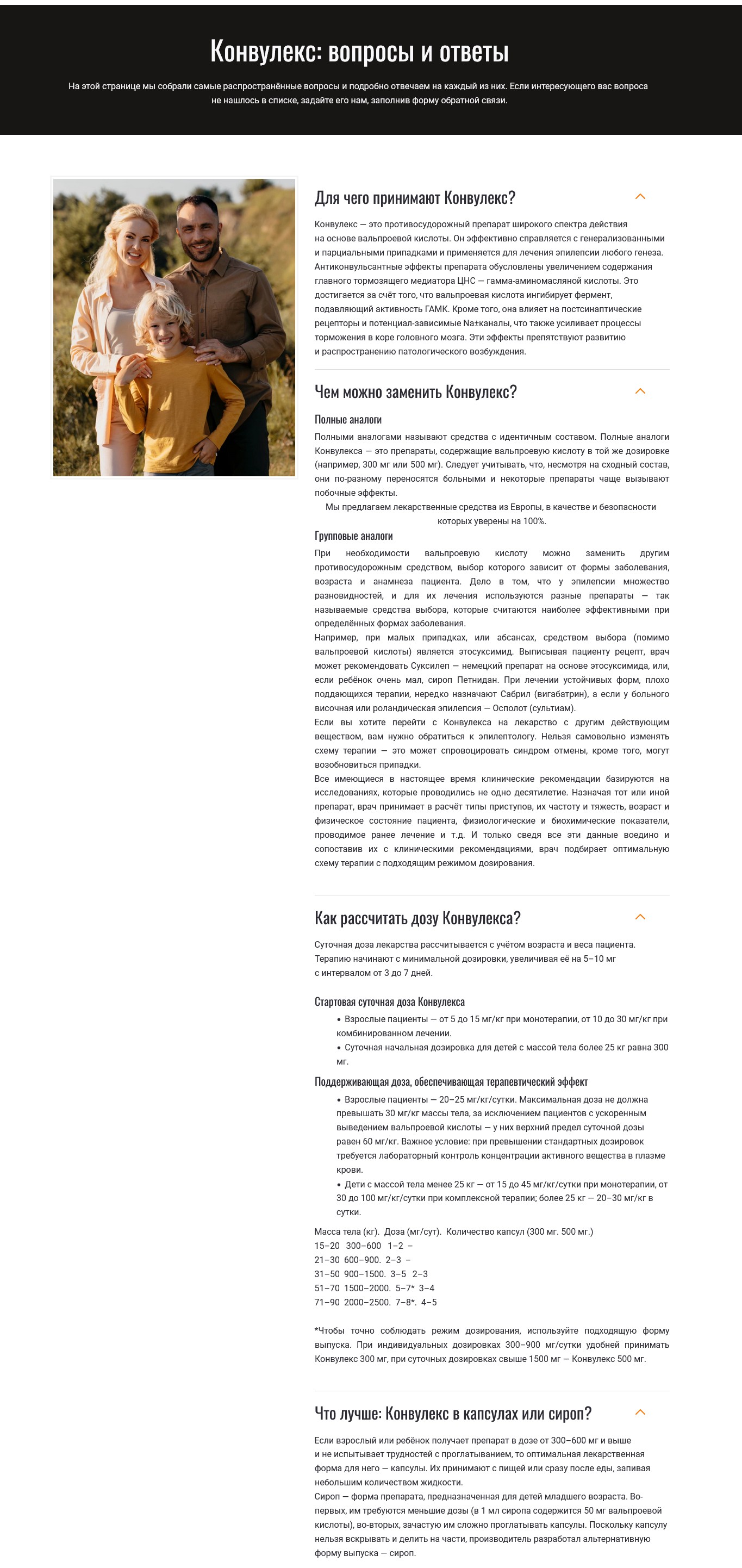 Конвулекс: вопросы и ответы

На этой странице мы собрали самые распространённые вопросы и подробно отвечаем на каждый из них. Если интересующего вас вопроса не нашлось в списке, задайте его нам, заполнив форму обратной связи.

Для чего принимают Конвулекс?

Конвулекс — это противосудорожный препарат широкого спектра действия на основе вальпроевой кислоты. Он эффективно справляется с генерализованными и парциальными припадками и применяется для лечения эпилепсии любого генеза. Антиконвульсантные эффекты препарата обусловлены увеличением содержания главного тормозящего медиатора ЦНС — гамма-аминомасляной кислоты. Это достигается за счёт того, что вальпроевая кислота ингибирует фермент, подавляющий активность ГАМК. Кроме того, она влияет на постсинаптические рецепторы и потенциал-зависимые Na±каналы, что также усиливает процессы торможения в коре головного мозга. Эти эффекты препятствуют развитию и распространению патологического возбуждения.

Чем можно заменить Конвулекс?

Полные аналоги

Полными аналогами называют средства с идентичным составом. Полные аналоги Конвулекса — это препараты, содержащие вальпроевую кислоту в той же дозировке (например, 300 мг или 500 мг). Следует учитывать, что, несмотря на сходный состав, они по-разному переносятся больными и некоторые препараты чаще вызывают побочные эффекты.

Мы предлагаем лекарственные средства из Европы, в качестве и безопасности которых уверены на 100%.

Групповые аналоги

При необходимости вальпроевую кислоту можно заменить другим противосудорожным средством, выбор которого зависит от формы заболевания, возраста и анамнеза пациента. Дело в том, что у эпилепсии множество разновидностей, и для их лечения используются разные препараты — так называемые средства выбора, которые считаются наиболее эффективными при определённых формах заболевания.
Например, при малых припадках, или абсансах, средством выбора (помимо вальпроевой кислоты) является этосуксимид. Выписывая пациенту рецепт, врач может рекомендовать Суксилеп — немецкий препарат на основе этосуксимида, или, если ребёнок очень мал, сироп Петнидан. При лечении устойчивых форм, плохо поддающихся терапии, нередко назначают Сабрил (вигабатрин), а если у больного височная или роландическая эпилепсия — Осполот (сультиам).
Если вы хотите перейти с Конвулекса на лекарство с другим действующим веществом, вам нужно обратиться к эпилептологу. Нельзя самовольно изменять схему терапии — это может спровоцировать синдром отмены, кроме того, могут возобновиться припадки.
Все имеющиеся в настоящее время клинические рекомендации базируются на исследованиях, которые проводились не одно десятилетие. Назначая тот или иной препарат, врач принимает в расчёт типы приступов, их частоту и тяжесть, возраст и физическое состояние пациента, физиологические и биохимические показатели, проводимое ранее лечение и т.д. И только сведя все эти данные воедино и сопоставив их с клиническими рекомендациями, врач подбирает оптимальную схему терапии с подходящим режимом дозирования.

Как рассчитать дозу Конвулекса?

Суточная доза лекарства рассчитывается с учётом возраста и веса пациента. Терапию начинают с минимальной дозировки, увеличивая её на 5–10 мг с интервалом от 3 до 7 дней.

Стартовая суточная доза Конвулекса

• Взрослые пациенты — от 5 до 15 мг/кг при монотерапии, от 10 до 30 мг/кг при комбинированном лечении.
• Суточная начальная дозировка для детей с массой тела более 25 кг равна 300 мг.

Поддерживающая доза, обеспечивающая терапевтический эффект

• Взрослые пациенты — 20–25 мг/кг/сутки. Максимальная доза не должна превышать 30 мг/кг массы тела, за исключением пациентов с ускоренным выведением вальпроевой кислоты — у них верхний предел суточной дозы равен 60 мг/кг. Важное условие: при превышении стандартных дозировок требуется лабораторный контроль концентрации активного вещества в плазме крови.
• Дети с массой тела менее 25 кг — от 15 до 45 мг/кг/сутки при монотерапии, от 30 до 100 мг/кг/сутки при комплексной терапии; более 25 кг — 20–30 мг/кг в сутки.

Масса тела (кг). Доза (мг/сут). Количество капсул (300 мг. 500 мг.)
15–20 300–600 1–2 –
21–30 600–900. 2–3 –
31–50 900–1500. 3–5 2–3
51–70 1500–2000. 5–7* 3–4
71–90 2000–2500. 7–8*. 4–5

*Чтобы точно соблюдать режим дозирования, используйте подходящую форму выпуска. При индивидуальных дозировках 300–900 мг/сутки удобней принимать Конвулекс 300 мг, при суточных дозировках свыше 1500 мг — Конвулекс 500 мг.

Что лучше: Конвулекс в капсулах или сироп?

Если взрослый или ребёнок получает препарат в дозе от 300–600 мг и выше и не испытывает трудностей с проглатыванием, то оптимальная лекарственная форма для него — капсулы. Их принимают с пищей или сразу после еды, запивая небольшим количеством жидкости.
Сироп — форма препарата, предназначенная для детей младшего возраста. Во-первых, им требуются меньшие дозы (в 1 мл сиропа содержится 50 мг вальпроевой кислоты), во-вторых, зачастую им сложно проглатывать капсулы. Поскольку капсулу нельзя вскрывать и делить на части, производитель разработал альтернативную форму выпуска — сироп.